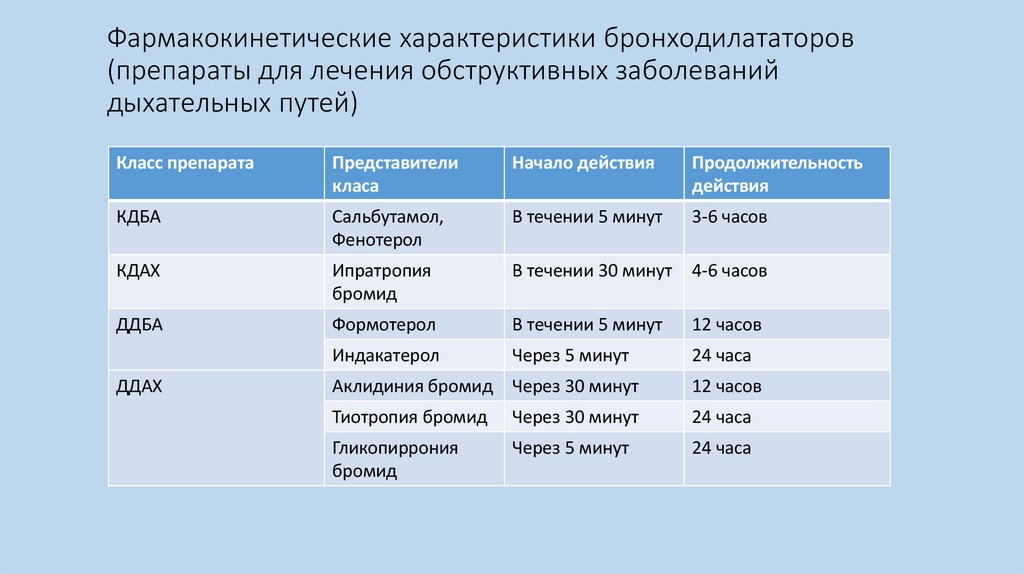 Фармакокинетические характеристики бронходилататоров (препараты для лечения обструктивных заболеваний дыхательных путей)

| Класс препарата | Представители класа | Начало действия | Продолжительность действия |
|---|---|---|---|
| КДБА | Сальбутамол, Фенотерол | В течении 5 минут | 3-6 часов |
| КДАХ | Ипратропия бромид | В течении 30 минут | 4-6 часов |
| ДДБА | Формотерол | В течении 5 минут | 12 часов |
| | Индакатерол | Через 5 минут | 24 часа |
| ДДАХ | Аклидиния бромид | Через 30 минут | 12 часов |
| | Тиотропия бромид | Через 30 минут | 24 часа |
| | Гликопиррония бромид | Через 5 минут | 24 часа |